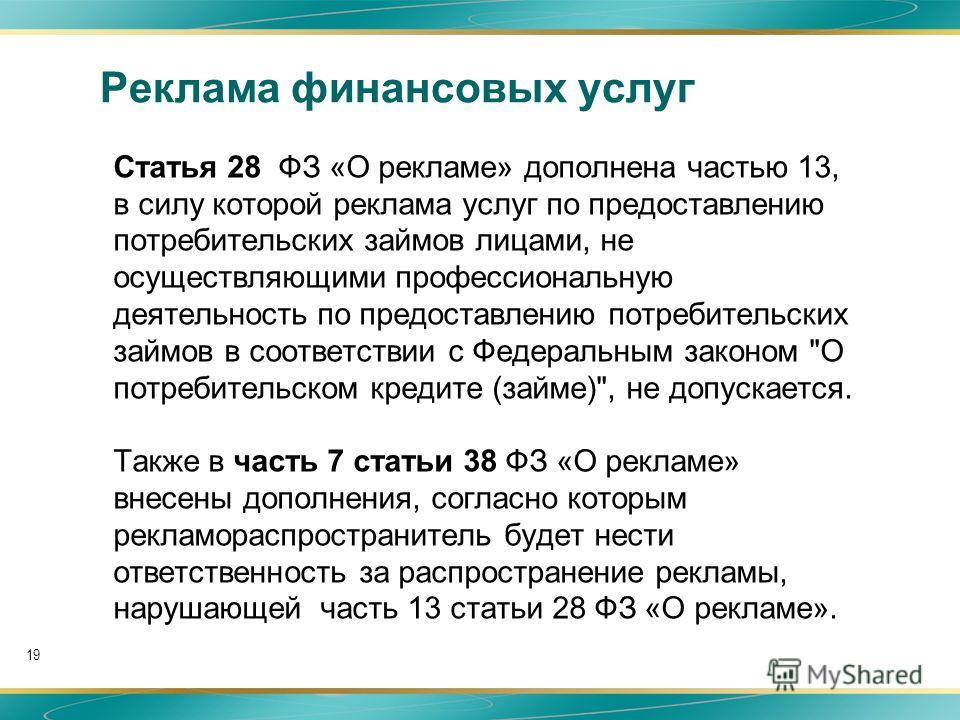 Реклама финансовых услуг

Статья 28 ФЗ «О рекламе» дополнена частью 13, в силу которой реклама услуг по предоставлению потребительских займов лицами, не осуществляющими профессиональную деятельность по предоставлению потребительских займов в соответствии с Федеральным законом "О потребительском кредите (займе)", не допускается.

Также в часть 7 статьи 38 ФЗ «О рекламе» внесены дополнения, согласно которым рекламораспространитель будет нести ответственность за распространение рекламы, нарушающей часть 13 статьи 28 ФЗ «О рекламе».

19

MyShared